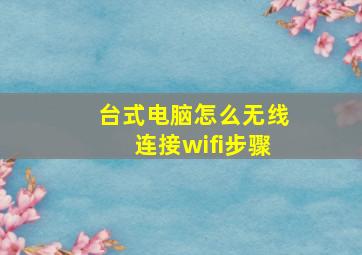 台式电脑怎么无线连接wifi步骤